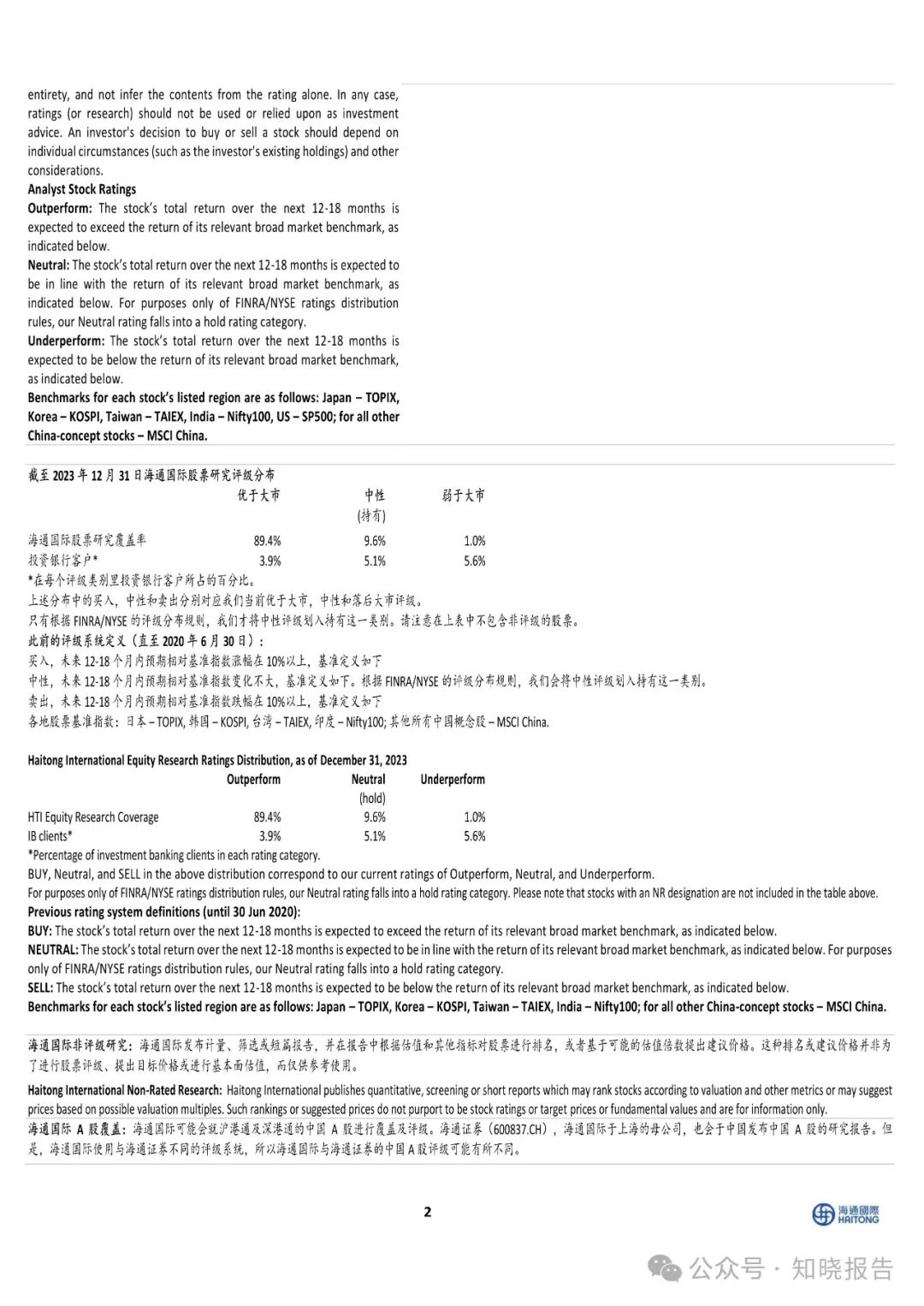 entirety, and not infer the contents from the rating alone. In any case, ratings (or research) should not be used or relied upon as investment advice. An investor's decision to buy or sell a stock should depend on individual circumstances (such as the investor's existing holdings) and other considerations.

Analyst Stock Ratings

Outperform: The stock's total return over the next 12-18 months is expected to exceed the return of its relevant broad market benchmark, as indicated below.

Neutral: The stock's total return over the next 12-18 months is expected to be in line with the return of its relevant broad market benchmark, as indicated below. For purposes only of FINRA/NYSE ratings distribution rules, our Neutral rating falls into a hold rating category.

Underperform: The stock's total return over the next 12-18 months is expected to be below the return of its relevant broad market benchmark, as indicated below.

Benchmarks for each stock's listed region are as follows: Japan – TOPIX, Korea – KOSPI, Taiwan – TAIEX, India – Nifty100, US – SP500; for all other China-concept stocks – MSCI China.

截至 2023 年 12 月 31 日海通国际股票研究评级分布

| | 优于大市 | 中性 (持有) | 弱于大市 |
|---|---|---|---|
| 海通国际股票研究覆盖率 | 89.4% | 9.6% | 1.0% |
| 投资银行客户* | 3.9% | 5.1% | 5.6% |

*在每个评级类别里投资银行客户所占的百分比。
上述分布中的买入，中性和卖出分别对应我们当前优于大市，中性和落后大市评级。
只有根据 FINRA/NYSE 的评级分布规则，我们才将中性评级划入持有这一类别。请注意在上表中不包含非评级的股票。
此前的评级系统定义（直至 2020 年 6 月 30 日）：
买入，未来 12-18 个月内预期相对基准指数涨幅在 10%以上，基准定义如下
中性，未来 12-18 个月内预期相对基准指数变化不大，基准定义如下。根据 FINRA/NYSE 的评级分布规则，我们会将中性评级划入持有这一类别。
卖出，未来 12-18 个月内预期相对基准指数跌幅在 10%以上，基准定义如下
各地股票基准指数：日本 – TOPIX, 韩国 – KOSPI, 台湾 – TAIEX, 印度 – Nifty100; 其他所有中国概念股 – MSCI China.

Haitong International Equity Research Ratings Distribution, as of December 31, 2023

| | Outperform | Neutral (hold) | Underperform |
|---|---|---|---|
| HTI Equity Research Coverage | 89.4% | 9.6% | 1.0% |
| IB clients* | 3.9% | 5.1% | 5.6% |

*Percentage of investment banking clients in each rating category.
BUY, Neutral, and SELL in the above distribution correspond to our current ratings of Outperform, Neutral, and Underperform.
For purposes only of FINRA/NYSE ratings distribution rules, our Neutral rating falls into a hold rating category. Please note that stocks with an NR designation are not included in the table above.
Previous rating system definitions (until 30 Jun 2020):
BUY: The stock's total return over the next 12-18 months is expected to exceed the return of its relevant broad market benchmark, as indicated below.
NEUTRAL: The stock's total return over the next 12-18 months is expected to be in line with the return of its relevant broad market benchmark, as indicated below. For purposes only of FINRA/NYSE ratings distribution rules, our Neutral rating falls into a hold rating category.
SELL: The stock's total return over the next 12-18 months is expected to be below the return of its relevant broad market benchmark, as indicated below.
Benchmarks for each stock's listed region are as follows: Japan – TOPIX, Korea – KOSPI, Taiwan – TAIEX, India – Nifty100; for all other China-concept stocks – MSCI China.

海通国际非评级研究：海通国际发布计量、筛选或短篇报告，并在报告中根据估值和其他指标对股票进行排名，或者基于可能的估值倍数提出建议价格。这种排名或建议价格并非为了进行股票评级、提出目标价格或进行基本面估值，而仅供参考使用。

Haitong International Non-Rated Research: Haitong International publishes quantitative, screening or short reports which may rank stocks according to valuation and other metrics or may suggest prices based on possible valuation multiples. Such rankings or suggested prices do not purport to be stock ratings or target prices or fundamental values and are for information only.

海通国际 A 股覆盖：海通国际可能会就沪港通及深港通的中国 A 股进行覆盖及评级。海通证券（600837.CH），海通国际于上海的母公司，也会于中国发布中国 A 股的研究报告。但是，海通国际使用与海通证券不同的评级系统，所以海通国际与海通证券的中国 A 股评级可能有所不同。

2

海通國際 HAITONG

公众号 · 知晓报告